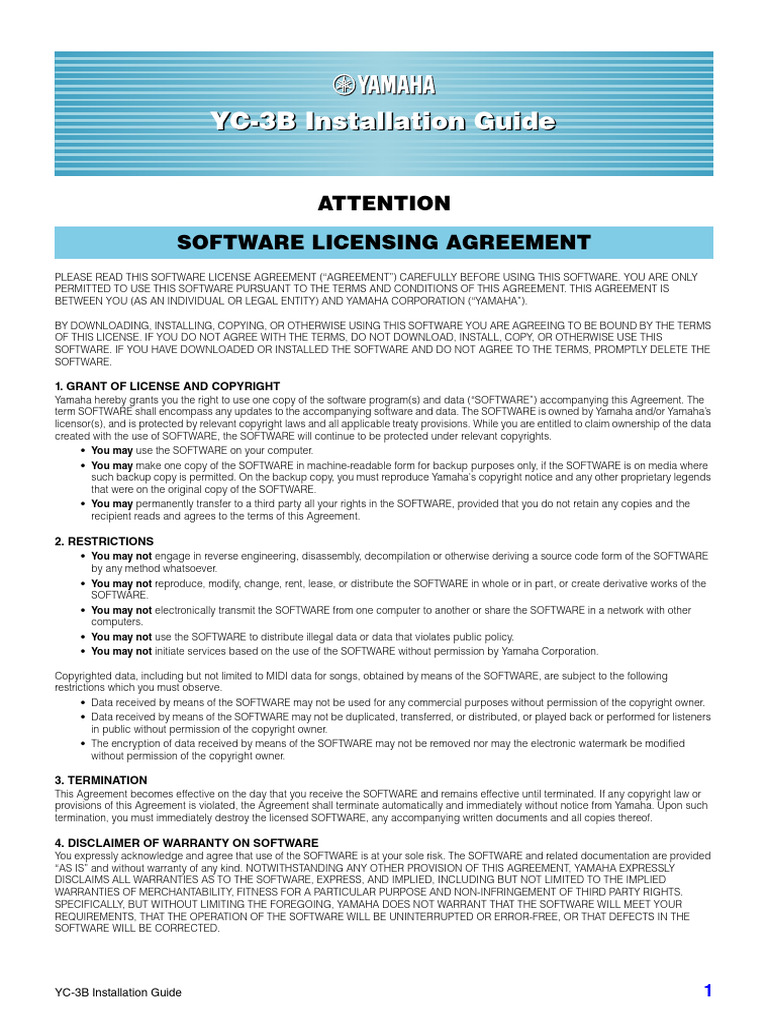 YAMAHA

YC-3B Installation Guide

ATTENTION

SOFTWARE LICENSING AGREEMENT

PLEASE READ THIS SOFTWARE LICENSE AGREEMENT ("AGREEMENT") CAREFULLY BEFORE USING THIS SOFTWARE. YOU ARE ONLY PERMITTED TO USE THIS SOFTWARE PURSUANT TO THE TERMS AND CONDITIONS OF THIS AGREEMENT. THIS AGREEMENT IS BETWEEN YOU (AS AN INDIVIDUAL OR LEGAL ENTITY) AND YAMAHA CORPORATION ("YAMAHA").

BY DOWNLOADING, INSTALLING, COPYING, OR OTHERWISE USING THIS SOFTWARE YOU ARE AGREEING TO BE BOUND BY THE TERMS OF THIS LICENSE. IF YOU DO NOT AGREE WITH THE TERMS, DO NOT DOWNLOAD, INSTALL, COPY, OR OTHERWISE USE THIS SOFTWARE. IF YOU HAVE DOWNLOADED OR INSTALLED THE SOFTWARE AND DO NOT AGREE TO THE TERMS, PROMPTLY DELETE THE SOFTWARE.

1. GRANT OF LICENSE AND COPYRIGHT
Yamaha hereby grants you the right to use one copy of the software program(s) and data ("SOFTWARE") accompanying this Agreement. The term SOFTWARE shall encompass any updates to the accompanying software and data. The SOFTWARE is owned by Yamaha and/or Yamaha's licensor(s), and is protected by relevant copyright laws and all applicable treaty provisions. While you are entitled to claim ownership of the data created with the use of SOFTWARE, the SOFTWARE will continue to be protected under relevant copyrights.
• You may use the SOFTWARE on your computer.
• You may make one copy of the SOFTWARE in machine-readable form for backup purposes only, if the SOFTWARE is on media where such backup copy is permitted. On the backup copy, you must reproduce Yamaha's copyright notice and any other proprietary legends that were on the original copy of the SOFTWARE.
• You may permanently transfer to a third party all your rights in the SOFTWARE, provided that you do not retain any copies and the recipient reads and agrees to the terms of this Agreement.

2. RESTRICTIONS
• You may not engage in reverse engineering, disassembly, decompilation or otherwise deriving a source code form of the SOFTWARE by any method whatsoever.
• You may not reproduce, modify, change, rent, lease, or distribute the SOFTWARE in whole or in part, or create derivative works of the SOFTWARE.
• You may not electronically transmit the SOFTWARE from one computer to another or share the SOFTWARE in a network with other computers.
• You may not use the SOFTWARE to distribute illegal data or data that violates public policy.
• You may not initiate services based on the use of the SOFTWARE without permission by Yamaha Corporation.

Copyrighted data, including but not limited to MIDI data for songs, obtained by means of the SOFTWARE, are subject to the following restrictions which you must observe.
• Data received by means of the SOFTWARE may not be used for any commercial purposes without permission of the copyright owner.
• Data received by means of the SOFTWARE may not be duplicated, transferred, or distributed, or played back or performed for listeners in public without permission of the copyright owner.
• The encryption of data received by means of the SOFTWARE may not be removed nor may the electronic watermark be modified without permission of the copyright owner.

3. TERMINATION
This Agreement becomes effective on the day that you receive the SOFTWARE and remains effective until terminated. If any copyright law or provisions of this Agreement is violated, the Agreement shall terminate automatically and immediately without notice from Yamaha. Upon such termination, you must immediately destroy the licensed SOFTWARE, any accompanying written documents and all copies thereof.

4. DISCLAIMER OF WARRANTY ON SOFTWARE
You expressly acknowledge and agree that use of the SOFTWARE is at your sole risk. The SOFTWARE and related documentation are provided "AS IS" and without warranty of any kind. NOTWITHSTANDING ANY OTHER PROVISION OF THIS AGREEMENT, YAMAHA EXPRESSLY DISCLAIMS ALL WARRANTIES AS TO THE SOFTWARE, EXPRESS, AND IMPLIED, INCLUDING BUT NOT LIMITED TO THE IMPLIED WARRANTIES OF MERCHANTABILITY, FITNESS FOR A PARTICULAR PURPOSE AND NON-INFRINGEMENT OF THIRD PARTY RIGHTS. SPECIFICALLY, BUT WITHOUT LIMITING THE FOREGOING, YAMAHA DOES NOT WARRANT THAT THE SOFTWARE WILL MEET YOUR REQUIREMENTS, THAT THE OPERATION OF THE SOFTWARE WILL BE UNINTERRUPTED OR ERROR-FREE, OR THAT DEFECTS IN THE SOFTWARE WILL BE CORRECTED.

YC-3B Installation Guide 1